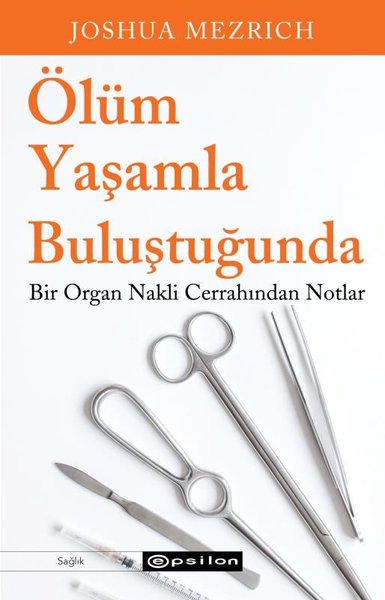 JOSHUA MEZRICH

Ölüm Yaşamla Buluştuğunda

Bir Organ Nakli Cerrahından Notlar

Sağlık

epsilon